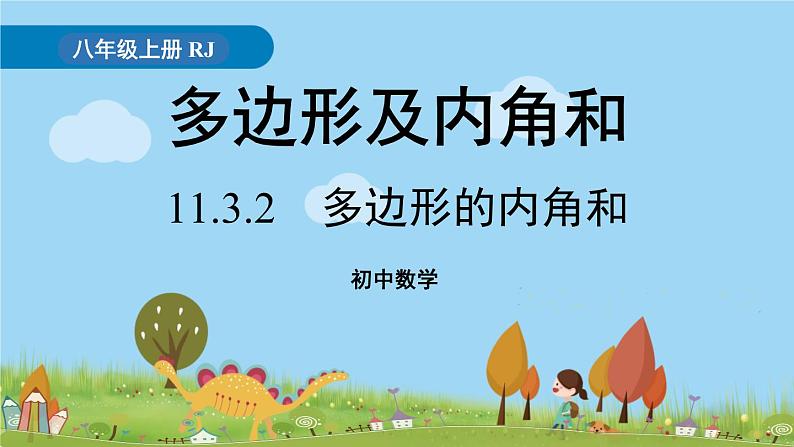 八年级上册 RJ

多边形及内角和

11.3.2　多边形的内角和

初中数学